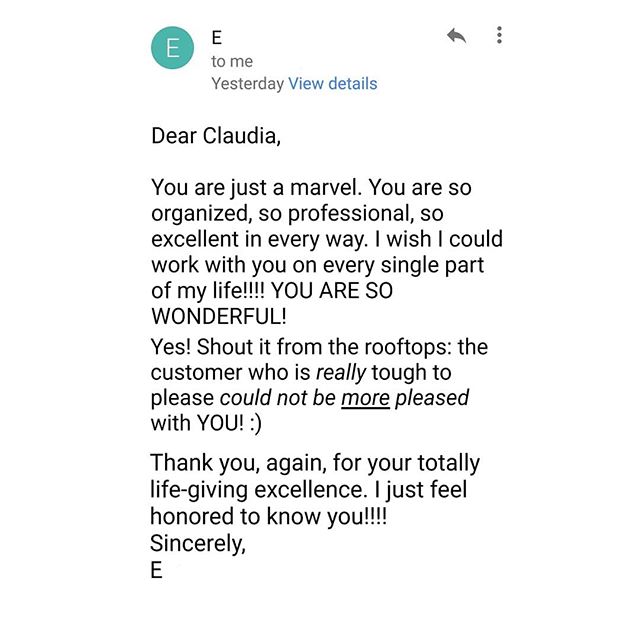 E

E
to me
Yesterday View details

Dear Claudia,

You are just a marvel. You are so organized, so professional, so excellent in every way. I wish I could work with you on every single part of my life!!!! YOU ARE SO WONDERFUL!

Yes! Shout it from the rooftops: the customer who is really tough to please could not be more pleased with YOU! :)

Thank you, again, for your totally life-giving excellence. I just feel honored to know you!!!!
Sincerely,
E